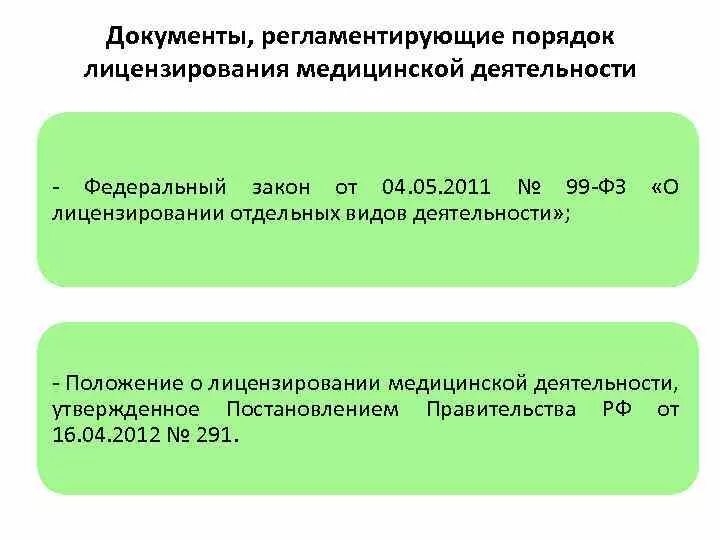 Документы, регламентирующие порядок лицензирования медицинской деятельности

- Федеральный закон от 04.05.2011 № 99-ФЗ «О лицензировании отдельных видов деятельности»;

- Положение о лицензировании медицинской деятельности, утвержденное Постановлением Правительства РФ от 16.04.2012 № 291.